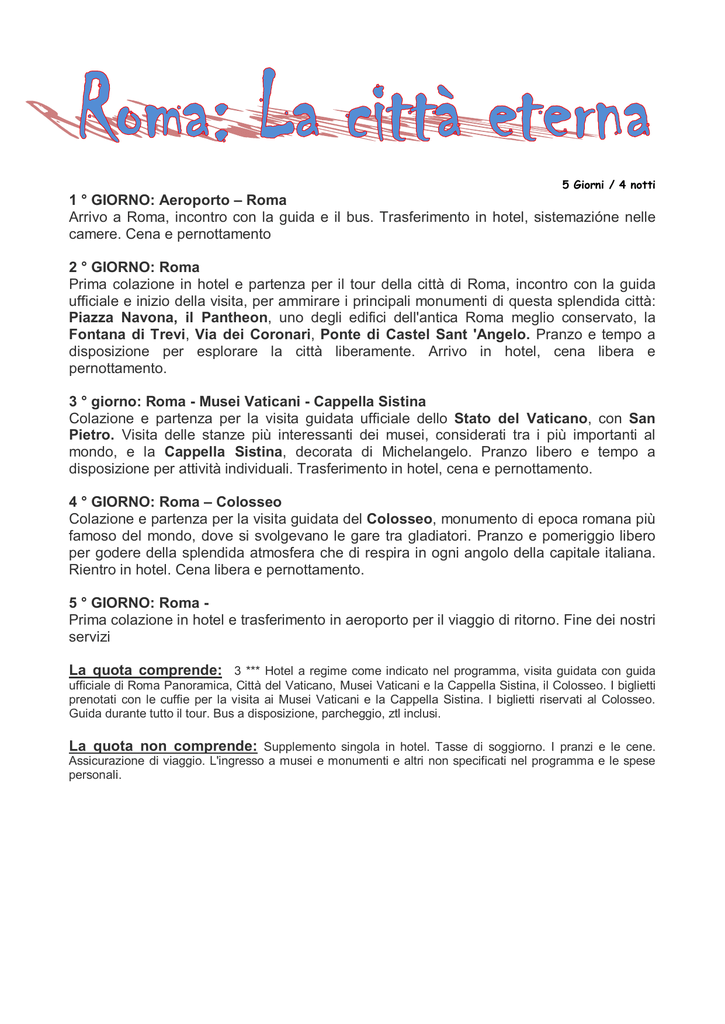 Roma: La città eterna

5 Giorni / 4 notti

1 ° GIORNO: Aeroporto – Roma
Arrivo a Roma, incontro con la guida e il bus. Trasferimento in hotel, sistemazióne nelle camere. Cena e pernottamento

2 ° GIORNO: Roma
Prima colazione in hotel e partenza per il tour della città di Roma, incontro con la guida ufficiale e inizio della visita, per ammirare i principali monumenti di questa splendida città: Piazza Navona, il Pantheon, uno degli edifici dell'antica Roma meglio conservato, la Fontana di Trevi, Via dei Coronari, Ponte di Castel Sant 'Angelo. Pranzo e tempo a disposizione per esplorare la città liberamente. Arrivo in hotel, cena libera e pernottamento.

3 ° giorno: Roma - Musei Vaticani - Cappella Sistina
Colazione e partenza per la visita guidata ufficiale dello Stato del Vaticano, con San Pietro. Visita delle stanze più interessanti dei musei, considerati tra i più importanti al mondo, e la Cappella Sistina, decorata di Michelangelo. Pranzo libero e tempo a disposizione per attività individuali. Trasferimento in hotel, cena e pernottamento.

4 ° GIORNO: Roma – Colosseo
Colazione e partenza per la visita guidata del Colosseo, monumento di epoca romana più famoso del mondo, dove si svolgevano le gare tra gladiatori. Pranzo e pomeriggio libero per godere della splendida atmosfera che di respira in ogni angolo della capitale italiana. Rientro in hotel. Cena libera e pernottamento.

5 ° GIORNO: Roma -
Prima colazione in hotel e trasferimento in aeroporto per il viaggio di ritorno. Fine dei nostri servizi

La quota comprende: 3 *** Hotel a regime come indicato nel programma, visita guidata con guida ufficiale di Roma Panoramica, Città del Vaticano, Musei Vaticani e la Cappella Sistina, il Colosseo. I biglietti prenotati con le cuffie per la visita ai Musei Vaticani e la Cappella Sistina. I biglietti riservati al Colosseo. Guida durante tutto il tour. Bus a disposizione, parcheggio, ztl inclusi.

La quota non comprende: Supplemento singola in hotel. Tasse di soggiorno. I pranzi e le cene. Assicurazione di viaggio. L'ingresso a musei e monumenti e altri non specificati nel programma e le spese personali.